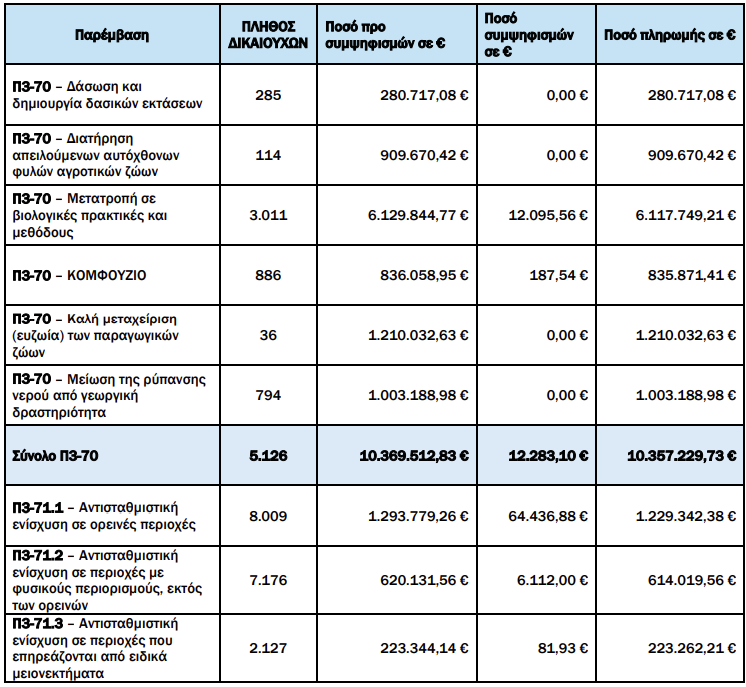 | Παρέμβαση | ΠΛΗΘΟΣ ΔΙΚΑΙΟΥΧΩΝ | Ποσό προ συμψηφισμών σε € | Ποσό συμψηφισμών σε € | Ποσό πληρωμής σε € |
|---|---|---|---|---|
| Π3-70 – Δάσωση και δημιουργία δασικών εκτάσεων | 285 | 280.717,08 € | 0,00 € | 280.717,08 € |
| Π3-70 – Διατήρηση απειλούμενων αυτόχθονων φυλών αγροτικών ζώων | 114 | 909.670,42 € | 0,00 € | 909.670,42 € |
| Π3-70 – Μετατροπή σε βιολογικές πρακτικές και μεθόδους | 3.011 | 6.129.844,77 € | 12.095,56 € | 6.117.749,21 € |
| Π3-70 – ΚΟΜΦΟΥΖΙΟ | 886 | 836.058,95 € | 187,54 € | 835.871,41 € |
| Π3-70 – Καλή μεταχείριση (ευζωία) των παραγωγικών ζώων | 36 | 1.210.032,63 € | 0,00 € | 1.210.032,63 € |
| Π3-70 – Μείωση της ρύπανσης νερού από γεωργική δραστηριότητα | 794 | 1.003.188,98 € | 0,00 € | 1.003.188,98 € |
| Σύνολο Π3-70 | 5.126 | 10.369.512,83 € | 12.283,10 € | 10.357.229,73 € |
| Π3-71.1 – Αντισταθμιστική ενίσχυση σε ορεινές περιοχές | 8.009 | 1.293.779,26 € | 64.436,88 € | 1.229.342,38 € |
| Π3-71.2 – Αντισταθμιστική ενίσχυση σε περιοχές με φυσικούς περιορισμούς, εκτός των ορεινών | 7.176 | 620.131,56 € | 6.112,00 € | 614.019,56 € |
| Π3-71.3 – Αντισταθμιστική ενίσχυση σε περιοχές που επηρεάζονται από ειδικά μειονεκτήματα | 2.127 | 223.344,14 € | 81,93 € | 223.262,21 € |